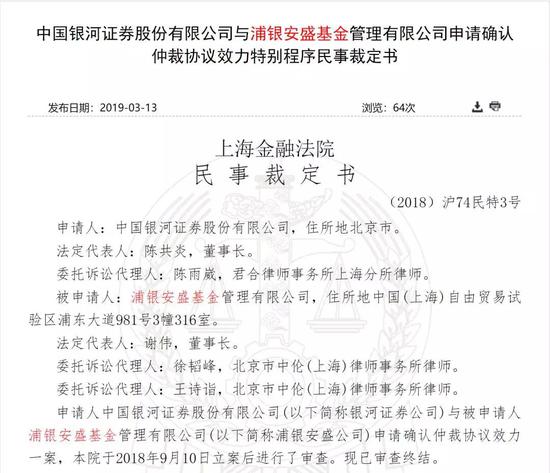 中国银河证券股份有限公司与浦银安盛基金管理有限公司申请确认仲裁协议效力特别程序民事裁定书

发布日期：2019-03-13

浏览：64次

上海金融法院
民 事 裁 定 书

（2018）沪74民特3号

申请人：中国银河证券股份有限公司，住所地北京市。

法定代表人：陈共炎，董事长。

委托诉讼代理人：陈雨崴，君合律师事务所上海分所律师。

被申请人：浦银安盛基金管理有限公司，住所地中国（上海）自由贸易试验区浦东大道981号3幢316室。

法定代表人：谢伟，董事长。

委托诉讼代理人：徐韬峰，北京市中伦（上海）律师事务所律师。

委托诉讼代理人：王诗诣，北京市中伦（上海）律师事务所律师。

申请人中国银河证券股份有限公司（以下简称银河证券公司）与被申请人浦银安盛基金管理有限公司（以下简称浦银安盛公司）申请确认仲裁协议效力一案，本院于2018年9月10日立案后进行了审查。现已审查终结。